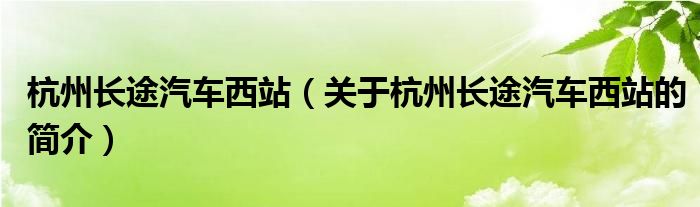 杭州长途汽车西站（关于杭州长途汽车西站的简介）